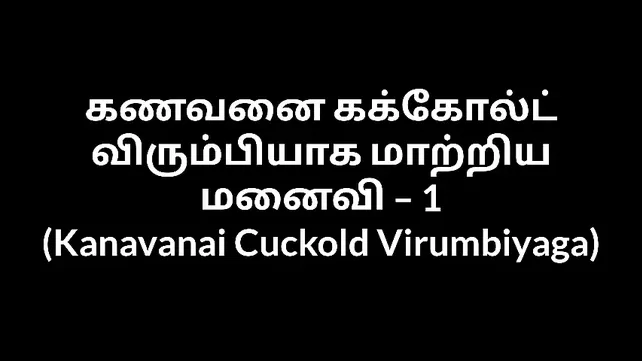 கணவனை கக்கோல்ட் விரும்பியாக மாற்றிய மனைவி – 1
(Kanavanai Cuckold Virumbiyaga)